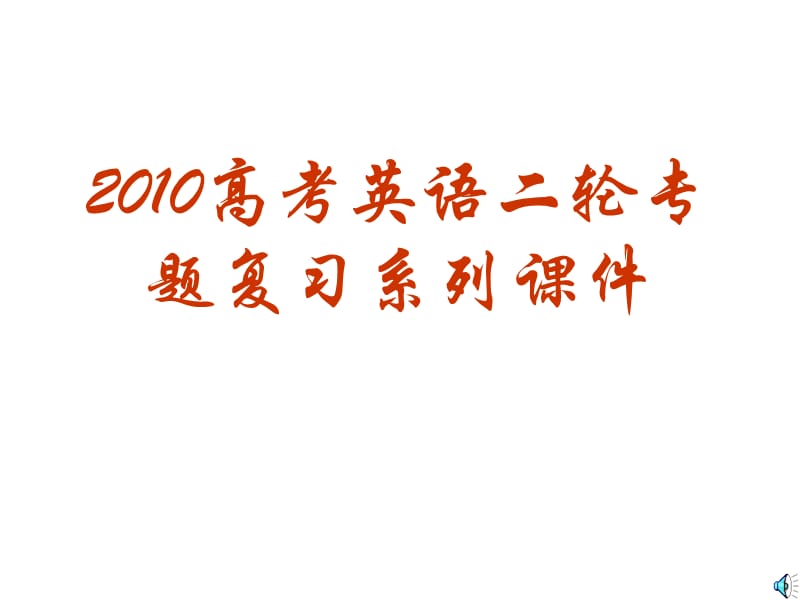 2010高考英语二轮专题复习系列课件